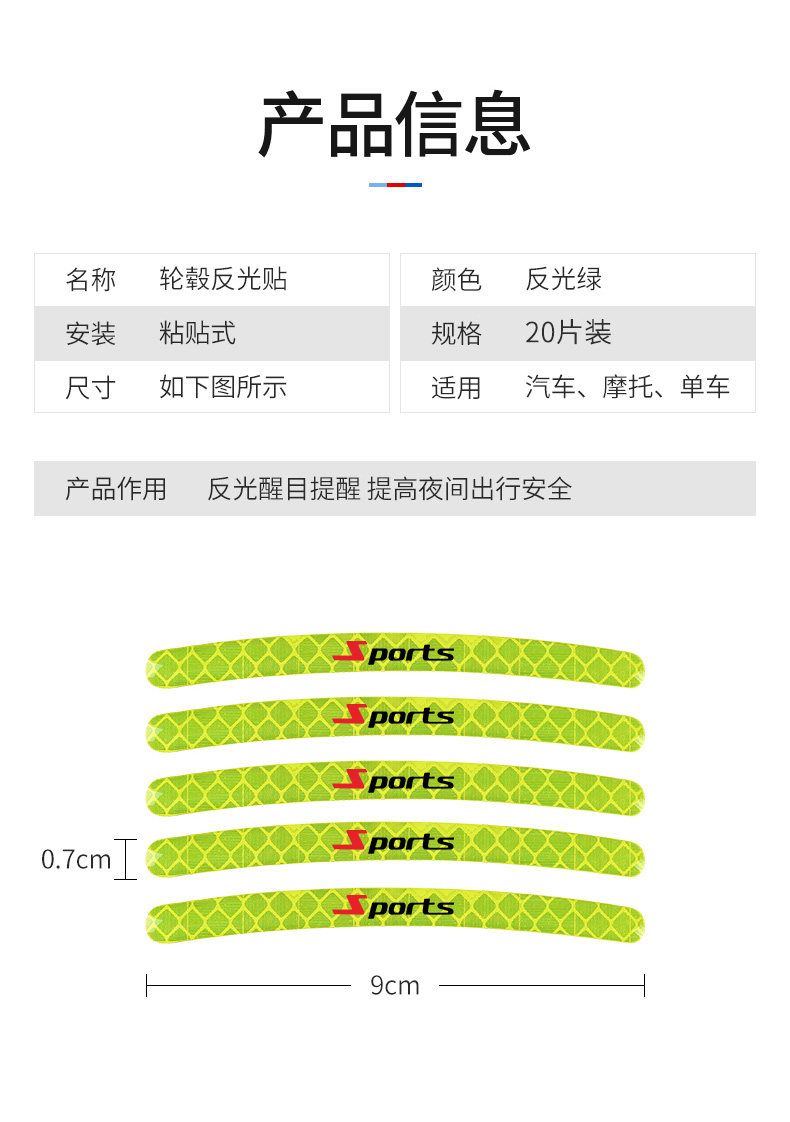 产品信息

名称 轮毂反光贴
安装 粘贴式
尺寸 如下图所示

颜色 反光绿
规格 20片装
适用 汽车、摩托、单车

产品作用 反光醒目提醒 提高夜间出行安全

Sports
Sports
Sports
Sports
Sports

0.7cm

9cm